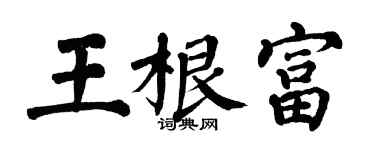 王根富
词典网